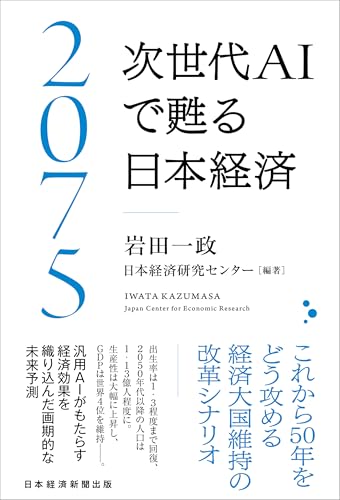 2075

次世代AIで甦る日本経済

岩田一政
日本経済研究センター［編著］

IWATA KAZUMASA
Japan Center for Economic Research

これから50年をどう攻める
経済大国維持の改革シナリオ

出生率は1・3程度まで回復、2050年代以降の人口は1・13億人程度に。生産性は大幅に上昇し、GDPは世界4位を維持――。

汎用AIがもたらす経済効果を織り込んだ画期的な未来予測

日本経済新聞出版